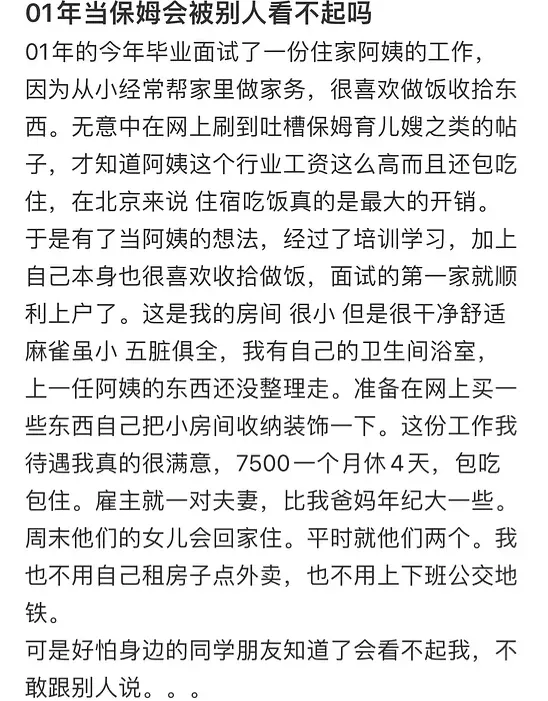 01年当保姆会被别人看不起吗

01年的今年毕业面试了一份住家阿姨的工作，因为从小经常帮家里做家务，很喜欢做饭收拾东西。无意中在网上刷到吐槽保姆育儿嫂之类的帖子，才知道阿姨这个行业工资这么高而且还包吃住，在北京来说 住宿吃饭真的是最大的开销。于是有了当阿姨的想法，经过了培训学习，加上自己本身也很喜欢收拾做饭，面试的第一家就顺利上户了。这是我的房间 很小 但是很干净舒适 麻雀虽小 五脏俱全，我有自己的卫生间浴室，上一任阿姨的东西还没整理走。准备在网上买一些东西自己把小房间收纳装饰一下。这份工作我待遇我真的很满意，7500一个月休4天，包吃包住。雇主就一对夫妻，比我爸妈年纪大一些。周末他们的女儿会回家住。平时就他们两个。我也不用自己租房子点外卖，也不用上下班公交地铁。

可是好怕身边的同学朋友知道了会看不起我，不敢跟别人说。。。